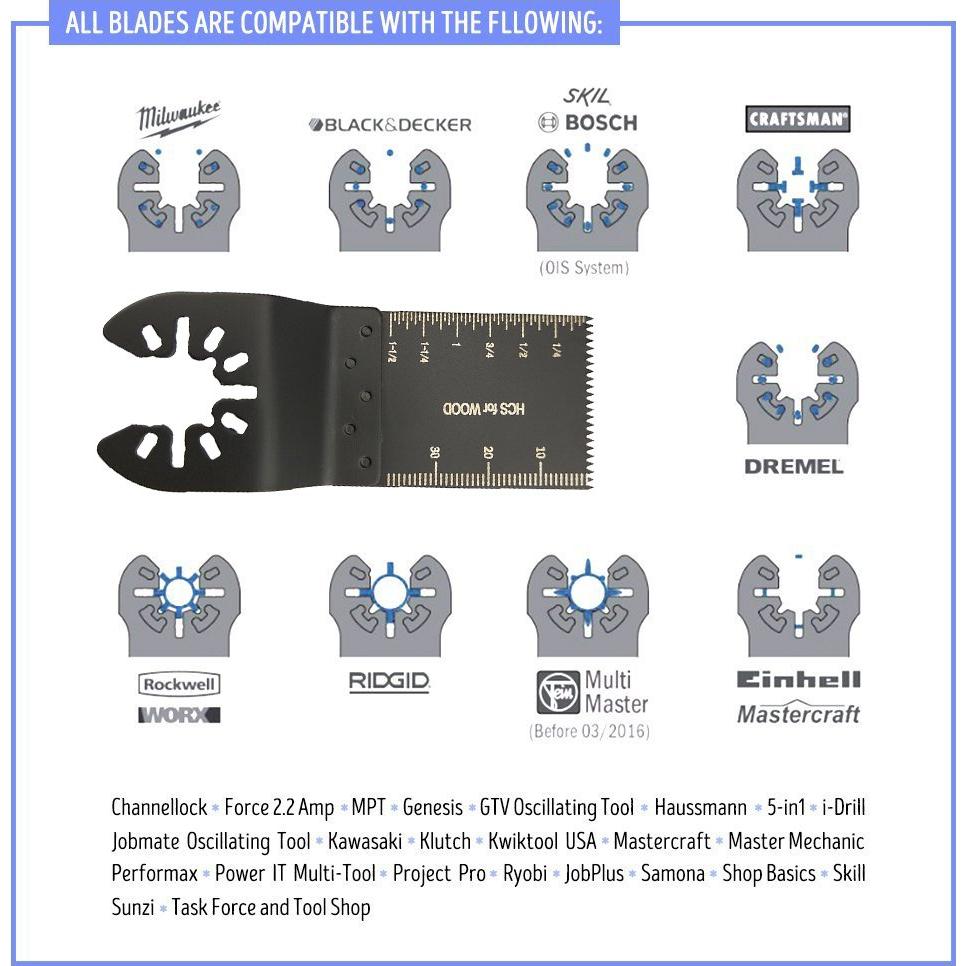 ALL BLADES ARE COMPATIBLE WITH THE FLLOWING:

Milwaukee

BLACK&DECKER

SKIL
BOSCH

(OIS System)

CRAFTSMAN

1-1/2 1-1/4 1 3/4 1/2 1/4

HCS for WOOD

30 20 10

DREMEL

Rockwell
WORX

RIDGID

Fein Multi Master
(Before 03/2016)

Einhell
Mastercraft

Channellock * Force 2.2 Amp * MPT * Genesis * GTV Oscillating Tool * Haussmann * 5-in1 * i-Drill Jobmate Oscillating Tool * Kawasaki * Klutch * Kwiktool USA * Mastercraft * Master Mechanic Performax * Power IT Multi-Tool * Project Pro * Ryobi * JobPlus * Samona * Shop Basics * Skill Sunzi * Task Force and Tool Shop